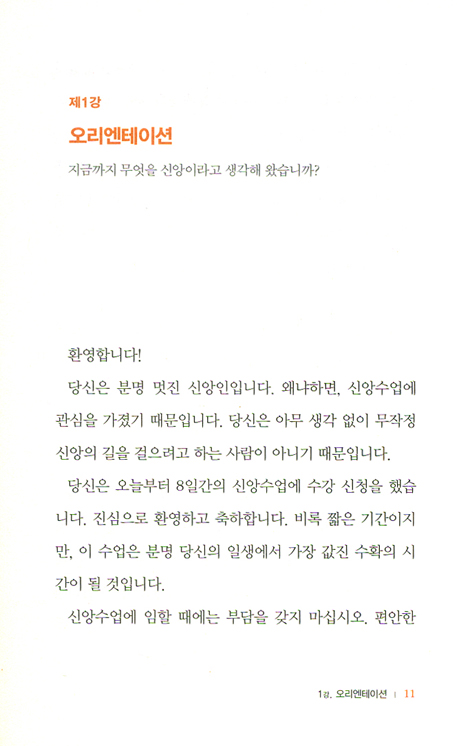 제1강

오리엔테이션

지금까지 무엇을 신앙이라고 생각해 왔습니까?

환영합니다!

당신은 분명 멋진 신앙인입니다. 왜냐하면, 신앙수업에 관심을 가졌기 때문입니다. 당신은 아무 생각 없이 무작정 신앙의 길을 걸으려고 하는 사람이 아니기 때문입니다.

당신은 오늘부터 8일간의 신앙수업에 수강 신청을 했습니다. 진심으로 환영하고 축하합니다. 비록 짧은 기간이지만, 이 수업은 분명 당신의 일생에서 가장 값진 수확의 시간이 될 것입니다.

신앙수업에 임할 때에는 부담을 갖지 마십시오. 편안한

1강. 오리엔테이션 | 11